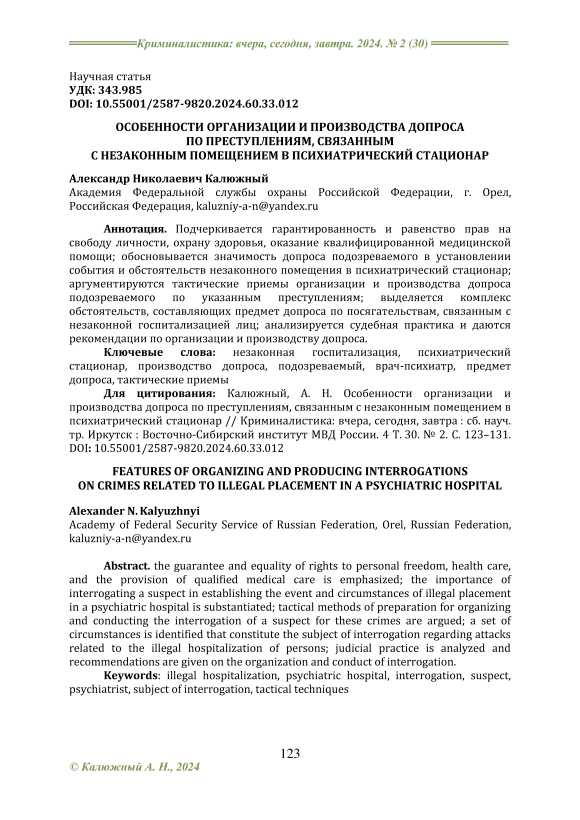 Криминалистика: вчера, сегодня, завтра. 2024. № 2 (30)

Научная статья
УДК: 343.985
DOI: 10.55001/2587-9820.2024.60.33.012

ОСОБЕННОСТИ ОРГАНИЗАЦИИ И ПРОИЗВОДСТВА ДОПРОСА ПО ПРЕСТУПЛЕНИЯМ, СВЯЗАННЫМ С НЕЗАКОННЫМ ПОМЕЩЕНИЕМ В ПСИХИАТРИЧЕСКИЙ СТАЦИОНАР

Александр Николаевич Калюжный
Академия Федеральной службы охраны Российской Федерации, г. Орел, Российская Федерация, kaluzniy-a-n@yandex.ru

Аннотация. Подчеркивается гарантированность и равенство прав на свободу личности, охрану здоровья, оказание квалифицированной медицинской помощи; обосновывается значимость допроса подозреваемого в установлении события и обстоятельств незаконного помещения в психиатрический стационар; аргументируются тактические приемы организации и производства допроса подозреваемого по указанным преступлениям; выделяется комплекс обстоятельств, составляющих предмет допроса по посягательствам, связанным с незаконной госпитализацией лиц; анализируется судебная практика и даются рекомендации по организации и производству допроса.

Ключевые слова: незаконная госпитализация, психиатрический стационар, производство допроса, подозреваемый, врач-психиатр, предмет допроса, тактические приемы

Для цитирования: Калюжный, А. Н. Особенности организации и производства допроса по преступлениям, связанным с незаконным помещением в психиатрический стационар // Криминалистика: вчера, сегодня, завтра : сб. науч. тр. Иркутск : Восточно-Сибирский институт МВД России. 4 Т. 30. № 2. С. 123–131. DOI: 10.55001/2587-9820.2024.60.33.012

FEATURES OF ORGANIZING AND PRODUCING INTERROGATIONS ON CRIMES RELATED TO ILLEGAL PLACEMENT IN A PSYCHIATRIC HOSPITAL

Alexander N. Kalyuzhnyi
Academy of Federal Security Service of Russian Federation, Orel, Russian Federation, kaluzniy-a-n@yandex.ru

Abstract. the guarantee and equality of rights to personal freedom, health care, and the provision of qualified medical care is emphasized; the importance of interrogating a suspect in establishing the event and circumstances of illegal placement in a psychiatric hospital is substantiated; tactical methods of preparation for organizing and conducting the interrogation of a suspect for these crimes are argued; a set of circumstances is identified that constitute the subject of interrogation regarding attacks related to the illegal hospitalization of persons; judicial practice is analyzed and recommendations are given on the organization and conduct of interrogation.

Keywords: illegal hospitalization, psychiatric hospital, interrogation, suspect, psychiatrist, subject of interrogation, tactical techniques

123

© Калюжный А. Н., 2024